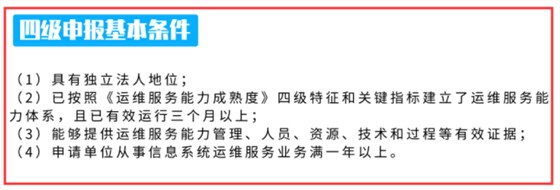 四级申报基本条件

（1）具有独立法人地位；
（2）已按照《运维服务能力成熟度》四级特征和关键指标建立了运维服务能力体系，且已有效运行三个月以上；
（3）能够提供运维服务能力管理、人员、资源、技术和过程等有效证据；
（4）申请单位从事信息系统运维服务业务满一年以上。